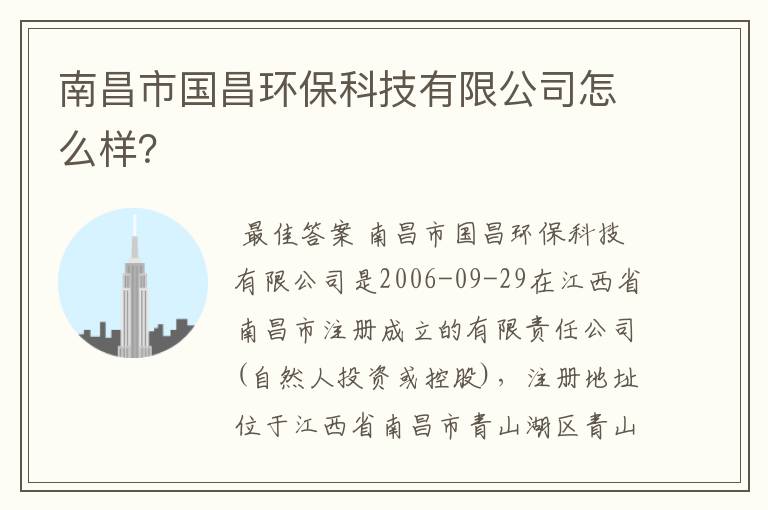 南昌市国昌环保科技有限公司怎么样?

最佳答案 南昌市国昌环保科技有限公司是2006-09-29在江西省南昌市注册成立的有限责任公司(自然人投资或控股)，注册地址位于江西省南昌市青山湖区青山